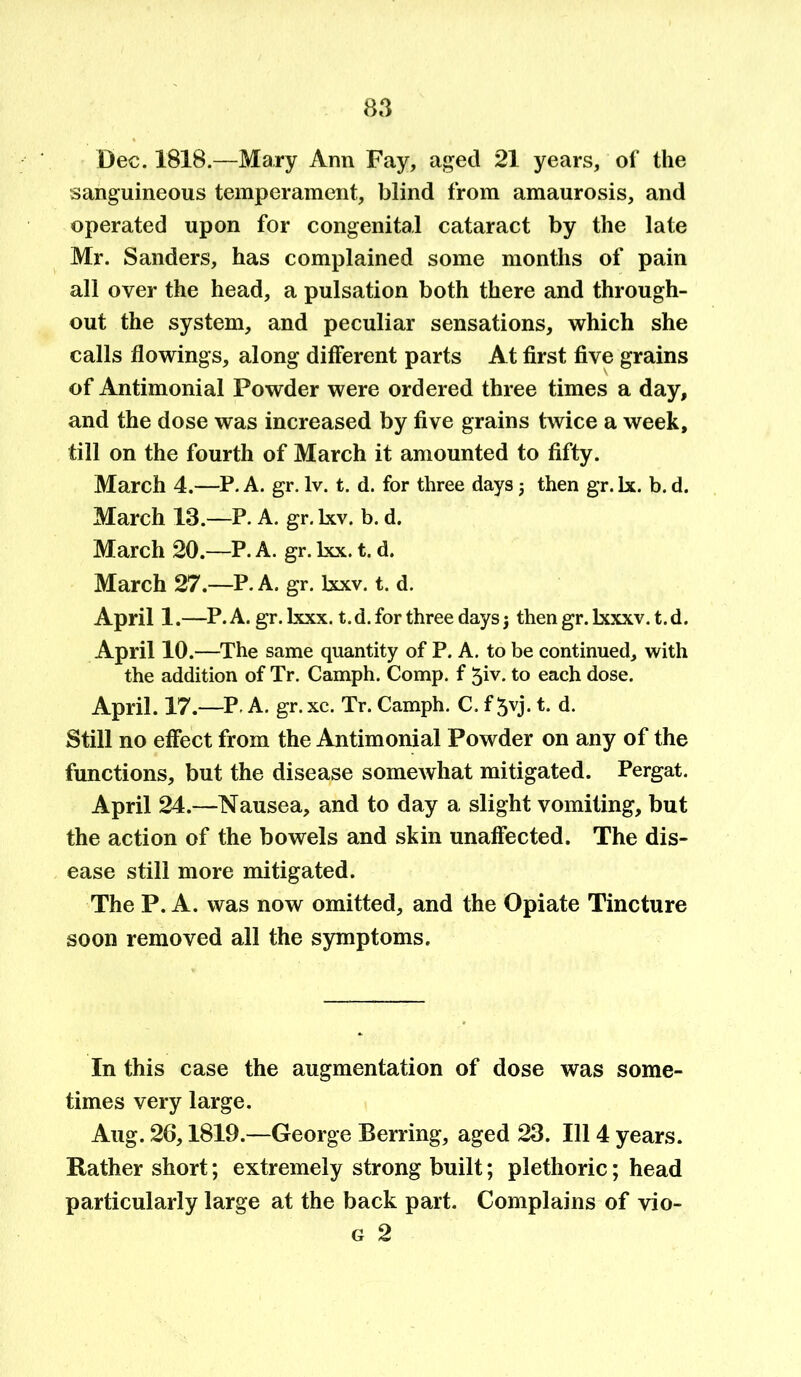 83

Dec. 1818.—Mary Ann Fay, aged 21 years, of the sanguineous temperament, blind from amaurosis, and operated upon for congenital cataract by the late Mr. Sanders, has complained some months of pain all over the head, a pulsation both there and throughout the system, and peculiar sensations, which she calls flowings, along different parts At first five grains of Antimonial Powder were ordered three times a day, and the dose was increased by five grains twice a week, till on the fourth of March it amounted to fifty.

March 4.—P. A. gr. lv. t. d. for three days; then gr. lx. b. d.

March 13.—P. A. gr. lxv. b. d.

March 20.—P. A. gr. lxx. t. d.

March 27.—P. A. gr. lxxv. t. d.

April 1.—P. A. gr. lxxx. t. d. for three days; then gr. lxxxv. t. d.

April 10.—The same quantity of P. A. to be continued, with the addition of Tr. Camph. Comp. f ʒiv. to each dose.

April. 17.—P. A. gr. xc. Tr. Camph. C. f ʒvj. t. d.

Still no effect from the Antimonial Powder on any of the functions, but the disease somewhat mitigated. Pergat.

April 24.—Nausea, and to day a slight vomiting, but the action of the bowels and skin unaffected. The disease still more mitigated.

The P. A. was now omitted, and the Opiate Tincture soon removed all the symptoms.

In this case the augmentation of dose was sometimes very large.

Aug. 26, 1819.—George Berring, aged 23. Ill 4 years. Rather short; extremely strong built; plethoric; head particularly large at the back part. Complains of vio-

G 2